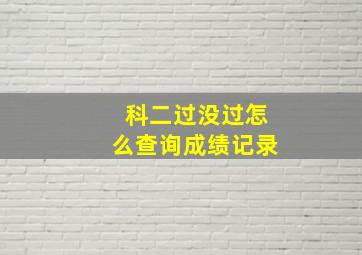 科二过没过怎么查询成绩记录